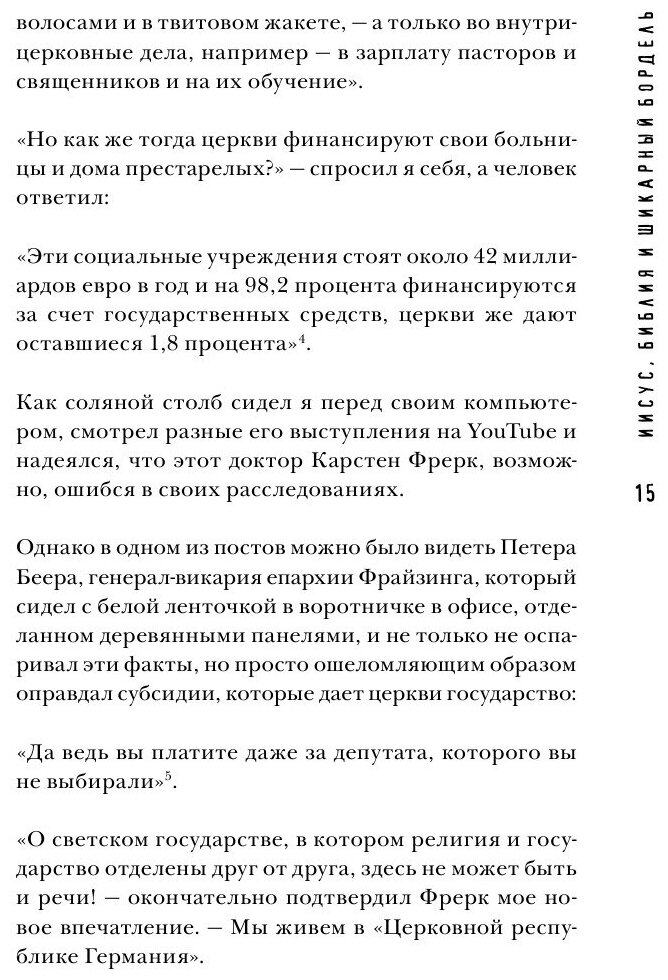 волосами и в твитовом жакете, — а только во внутрицерковные дела, например — в зарплату пасторов и священников и на их обучение».

«Но как же тогда церкви финансируют свои больницы и дома престарелых?» — спросил я себя, а человек ответил:

«Эти социальные учреждения стоят около 42 миллиардов евро в год и на 98,2 процента финансируются за счет государственных средств, церкви же дают оставшиеся 1,8 процента»$^4$.

Как соляной столб сидел я перед своим компьютером, смотрел разные его выступления на YouTube и надеялся, что этот доктор Карстен Фрерк, возможно, ошибся в своих расследованиях.

Однако в одном из постов можно было видеть Петера Беера, генерал-викария епархии Фрайзинга, который сидел с белой ленточкой в воротничке в офисе, отделанном деревянными панелями, и не только не оспаривал эти факты, но просто ошеломляющим образом оправдал субсидии, которые дает церкви государство:

«Да ведь вы платите даже за депутата, которого вы не выбирали»$^5$.

«О светском государстве, в котором религия и государство отделены друг от друга, здесь не может быть и речи! — окончательно подтвердил Фрерк мое новое впечатление. — Мы живем в «Церковной республике Германия».

ИИСУС, БИБЛИЯ И ШИКАРНЫЙ БОРДЕЛЬ

15